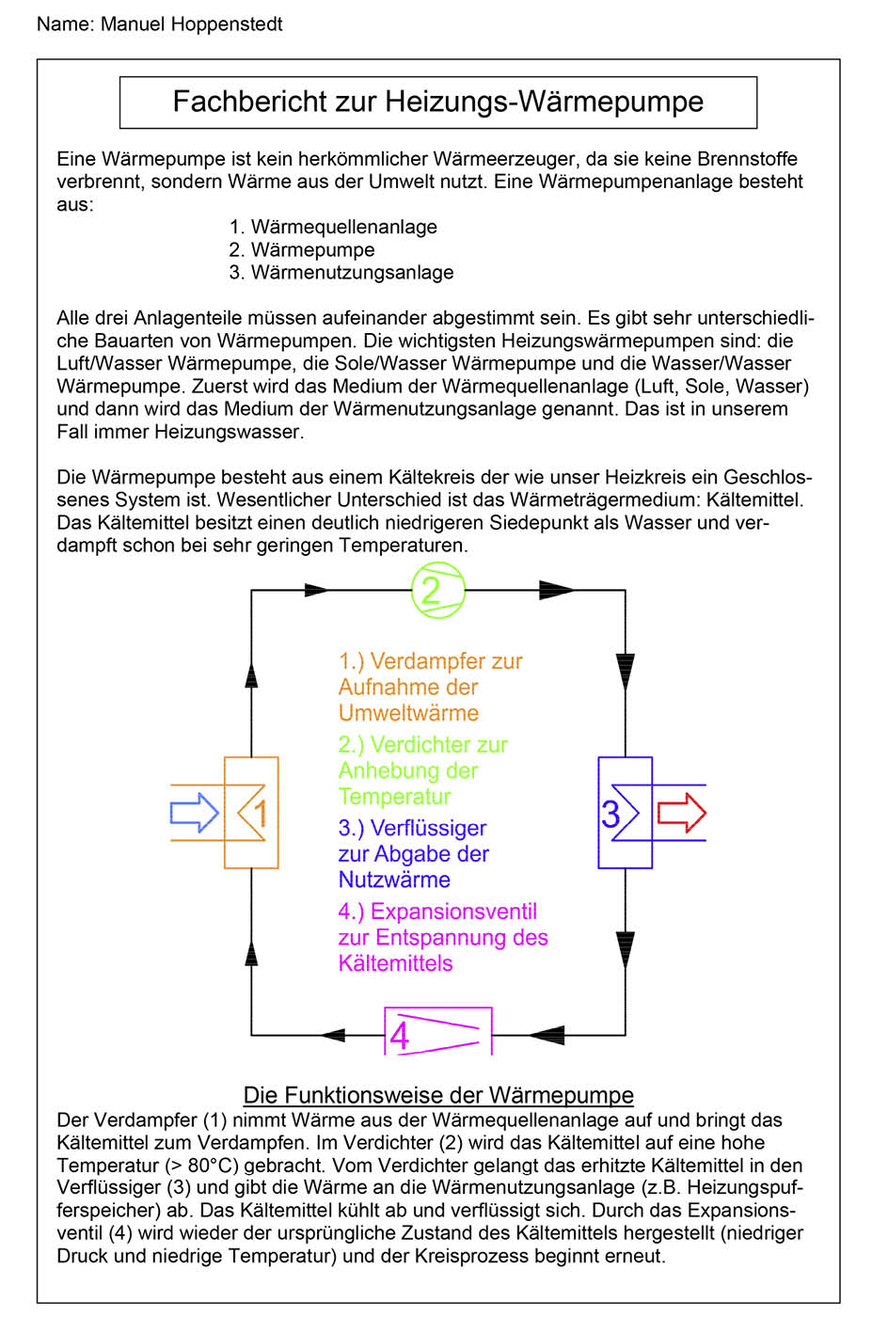 Name: Manuel Hoppenstedt

Fachbericht zur Heizungs-Wärmepumpe

Eine Wärmepumpe ist kein herkömmlicher Wärmeerzeuger, da sie keine Brennstoffe verbrennt, sondern Wärme aus der Umwelt nutzt. Eine Wärmepumpenanlage besteht aus:

1. Wärmequellenanlage
2. Wärmepumpe
3. Wärmenutzungsanlage

Alle drei Anlagenteile müssen aufeinander abgestimmt sein. Es gibt sehr unterschiedliche Bauarten von Wärmepumpen. Die wichtigsten Heizungswärmepumpen sind: die Luft/Wasser Wärmepumpe, die Sole/Wasser Wärmepumpe und die Wasser/Wasser Wärmepumpe. Zuerst wird das Medium der Wärmequellenanlage (Luft, Sole, Wasser) und dann wird das Medium der Wärmenutzungsanlage genannt. Das ist in unserem Fall immer Heizungswasser.

Die Wärmepumpe besteht aus einem Kältekreis der wie unser Heizkreis ein Geschlossenes System ist. Wesentlicher Unterschied ist das Wärmeträgermedium: Kältemittel. Das Kältemittel besitzt einen deutlich niedrigeren Siedepunkt als Wasser und verdampft schon bei sehr geringen Temperaturen.

2

1.) Verdampfer zur Aufnahme der Umweltwärme
2.) Verdichter zur Anhebung der Temperatur
3.) Verflüssiger zur Abgabe der Nutzwärme
4.) Expansionsventil zur Entspannung des Kältemittels

1

3

4

Die Funktionsweise der Wärmepumpe
Der Verdampfer (1) nimmt Wärme aus der Wärmequellenanlage auf und bringt das Kältemittel zum Verdampfen. Im Verdichter (2) wird das Kältemittel auf eine hohe Temperatur (> 80°C) gebracht. Vom Verdichter gelangt das erhitzte Kältemittel in den Verflüssiger (3) und gibt die Wärme an die Wärmenutzungsanlage (z.B. Heizungspufferspeicher) ab. Das Kältemittel kühlt ab und verflüssigt sich. Durch das Expansionsventil (4) wird wieder der ursprüngliche Zustand des Kältemittels hergestellt (niedriger Druck und niedrige Temperatur) und der Kreisprozess beginnt erneut.